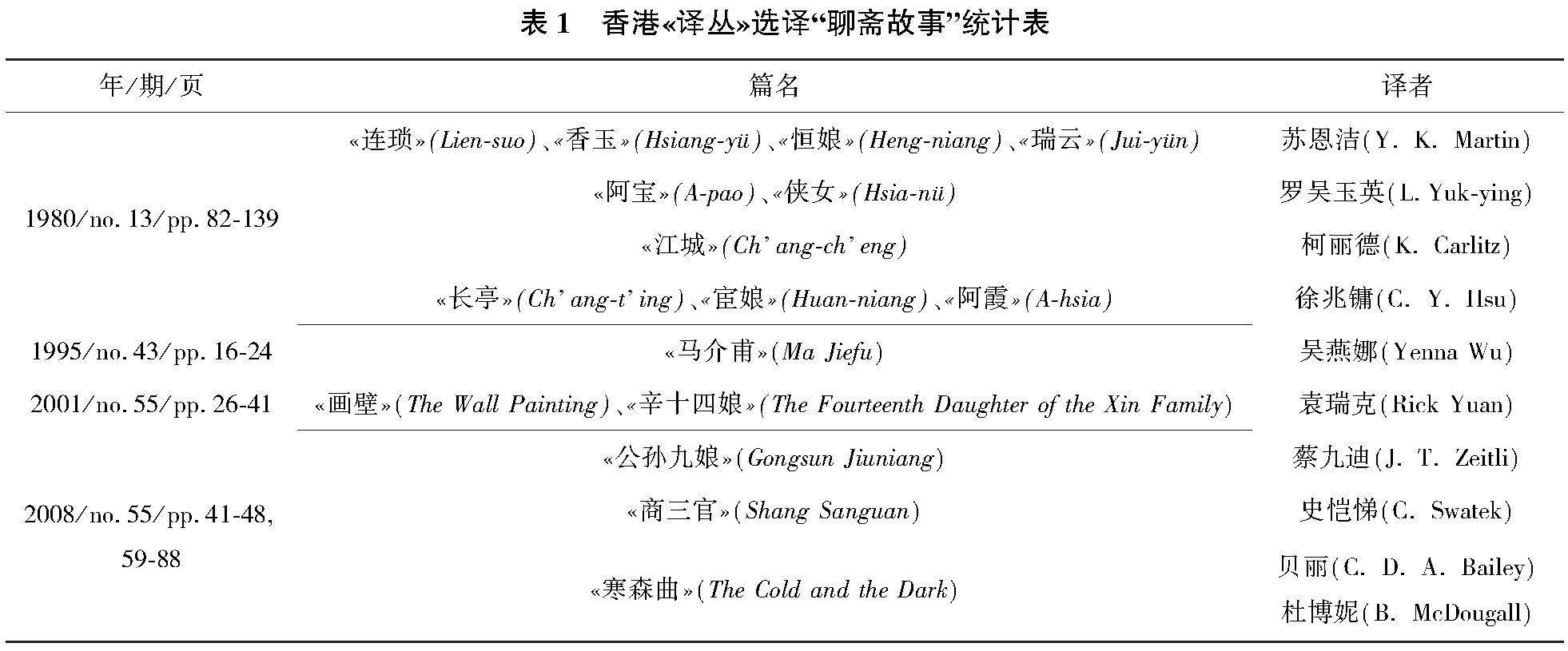 表 1　香港«译丛»选译“聊斋故事”统计表

| 年/期/页 | 篇名 | 译者 |
|---|---|---|
| 1980/no. 13/pp. 82-139 | «连琐»(Lien-suo)、«香玉»(Hsiang-yü)、«恒娘»(Heng-niang)、«瑞云»(Jui-yün) | 苏恩洁(Y. K. Martin) |
| | «阿宝»(A-pao)、«侠女»(Hsia-nü) | 罗吴玉英(L. Yuk-ying) |
| | «江城»(Ch' ang-ch' eng) | 柯丽德(K. Carlitz) |
| | «长亭»(Ch' ang-t' ing)、«宦娘»(Huan-niang)、«阿霞»(A-hsia) | 徐兆镛(C. Y. Hsu) |
| 1995/no. 43/pp. 16-24 | «马介甫»(Ma Jiefu) | 吴燕娜(Yenna Wu) |
| 2001/no. 55/pp. 26-41 | «画壁»(The Wall Painting)、«辛十四娘»(The Fourteenth Daughter of the Xin Family) | 袁瑞克(Rick Yuan) |
| 2008/no. 55/pp. 41-48, 59-88 | «公孙九娘»(Gongsun Jiuniang) | 蔡九迪(J. T. Zeitli) |
| | «商三官»(Shang Sanguan) | 史恺悌(C. Swatek) |
| | «寒森曲»(The Cold and the Dark) | 贝丽(C. D. A. Bailey) 杜博妮(B. McDougall) |